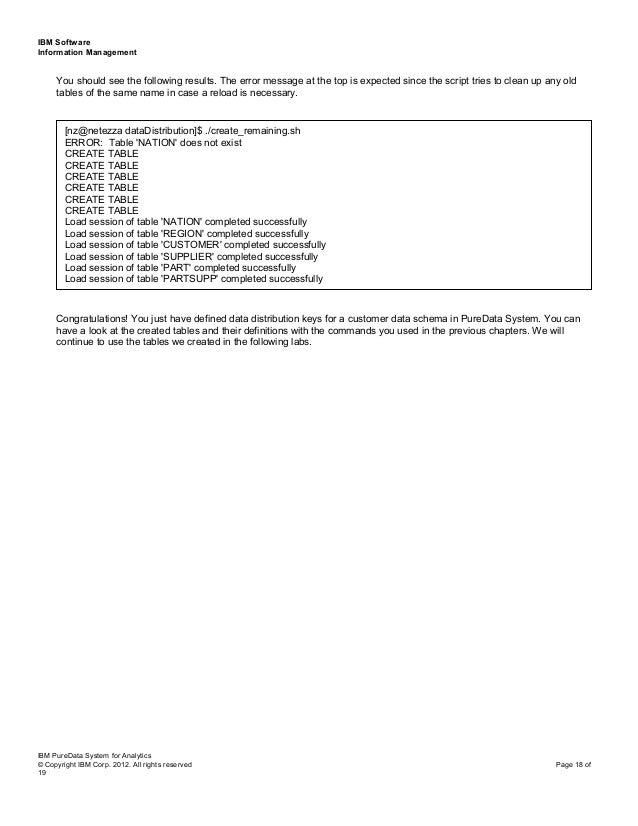 IBM Software
Information Management

You should see the following results. The error message at the top is expected since the script tries to clean up any old tables of the same name in case a reload is necessary.

[nz@netezza dataDistribution]$ ./create_remaining.sh
ERROR: Table 'NATION' does not exist
CREATE TABLE
CREATE TABLE
CREATE TABLE
CREATE TABLE
CREATE TABLE
CREATE TABLE
Load session of table 'NATION' completed successfully
Load session of table 'REGION' completed successfully
Load session of table 'CUSTOMER' completed successfully
Load session of table 'SUPPLIER' completed successfully
Load session of table 'PART' completed successfully
Load session of table 'PARTSUPP' completed successfully

Congratulations! You just have defined data distribution keys for a customer data schema in PureData System. You can have a look at the created tables and their definitions with the commands you used in the previous chapters. We will continue to use the tables we created in the following labs.

IBM PureData System for Analytics
© Copyright IBM Corp. 2012. All rights reserved
Page 18 of 19